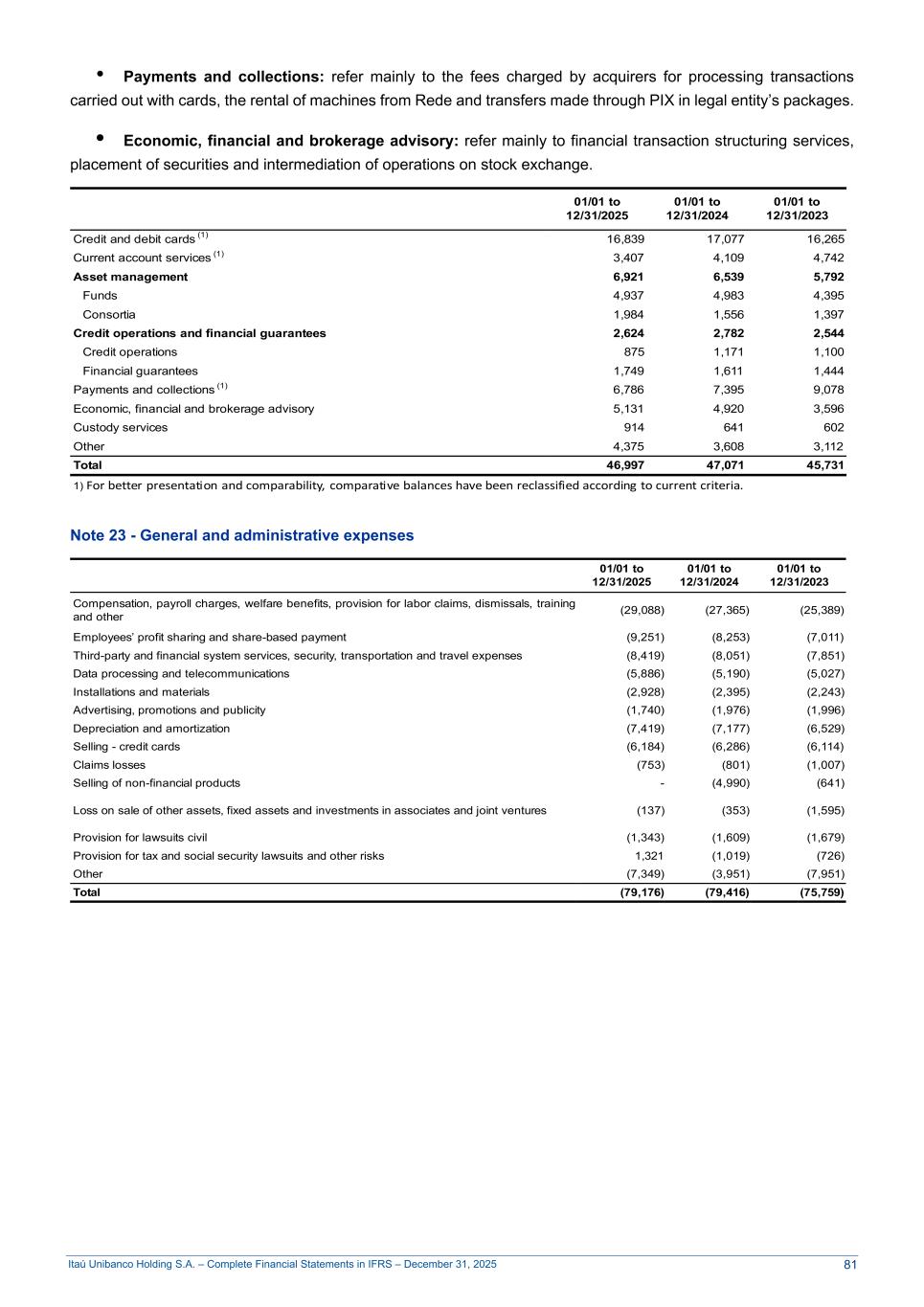 • **Payments and collections:** refer mainly to the fees charged by acquirers for processing transactions carried out with cards, the rental of machines from Rede and transfers made through PIX in legal entity's packages.

• **Economic, financial and brokerage advisory:** refer mainly to financial transaction structuring services, placement of securities and intermediation of operations on stock exchange.

| | 01/01 to 12/31/2025 | 01/01 to 12/31/2024 | 01/01 to 12/31/2023 |
|---|---|---|---|
| Credit and debit cards $^{(1)}$ | 16,839 | 17,077 | 16,265 |
| Current account services $^{(1)}$ | 3,407 | 4,109 | 4,742 |
| **Asset management** | **6,921** | **6,539** | **5,792** |
| Funds | 4,937 | 4,983 | 4,395 |
| Consortia | 1,984 | 1,556 | 1,397 |
| **Credit operations and financial guarantees** | **2,624** | **2,782** | **2,544** |
| Credit operations | 875 | 1,171 | 1,100 |
| Financial guarantees | 1,749 | 1,611 | 1,444 |
| Payments and collections $^{(1)}$ | 6,786 | 7,395 | 9,078 |
| Economic, financial and brokerage advisory | 5,131 | 4,920 | 3,596 |
| Custody services | 914 | 641 | 602 |
| Other | 4,375 | 3,608 | 3,112 |
| **Total** | **46,997** | **47,071** | **45,731** |

1) For better presentation and comparability, comparative balances have been reclassified according to current criteria.

**Note 23 - General and administrative expenses**

| | 01/01 to 12/31/2025 | 01/01 to 12/31/2024 | 01/01 to 12/31/2023 |
|---|---|---|---|
| Compensation, payroll charges, welfare benefits, provision for labor claims, dismissals, training and other | (29,088) | (27,365) | (25,389) |
| Employees' profit sharing and share-based payment | (9,251) | (8,253) | (7,011) |
| Third-party and financial system services, security, transportation and travel expenses | (8,419) | (8,051) | (7,851) |
| Data processing and telecommunications | (5,886) | (5,190) | (5,027) |
| Installations and materials | (2,928) | (2,395) | (2,243) |
| Advertising, promotions and publicity | (1,740) | (1,976) | (1,996) |
| Depreciation and amortization | (7,419) | (7,177) | (6,529) |
| Selling - credit cards | (6,184) | (6,286) | (6,114) |
| Claims losses | (753) | (801) | (1,007) |
| Selling of non-financial products | - | (4,990) | (641) |
| Loss on sale of other assets, fixed assets and investments in associates and joint ventures | (137) | (353) | (1,595) |
| Provision for lawsuits civil | (1,343) | (1,609) | (1,679) |
| Provision for tax and social security lawsuits and other risks | 1,321 | (1,019) | (726) |
| Other | (7,349) | (3,951) | (7,951) |
| **Total** | **(79,176)** | **(79,416)** | **(75,759)** |

Itaú Unibanco Holding S.A. – Complete Financial Statements in IFRS – December 31, 2025 81